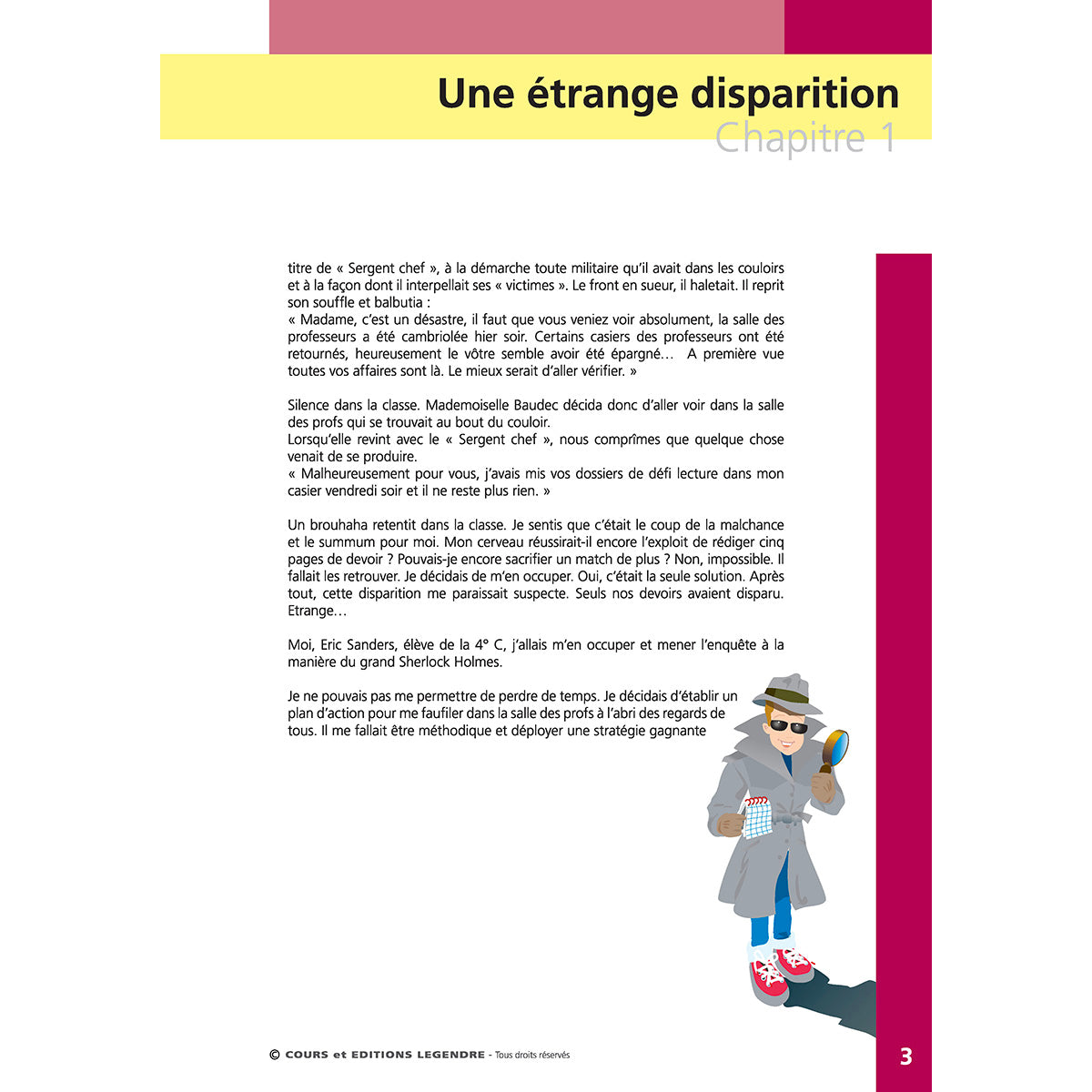 Une étrange disparition
Chapitre 1

titre de « Sergent chef », à la démarche toute militaire qu'il avait dans les couloirs et à la façon dont il interpellait ses « victimes ». Le front en sueur, il haletait. Il reprit son souffle et balbutia :
« Madame, c'est un désastre, il faut que vous veniez voir absolument, la salle des professeurs a été cambriolée hier soir. Certains casiers des professeurs ont été retournés, heureusement le vôtre semble avoir été épargné… A première vue toutes vos affaires sont là. Le mieux serait d'aller vérifier. »

Silence dans la classe. Mademoiselle Baudec décida donc d'aller voir dans la salle des profs qui se trouvait au bout du couloir.
Lorsqu'elle revint avec le « Sergent chef », nous comprîmes que quelque chose venait de se produire.
« Malheureusement pour vous, j'avais mis vos dossiers de défi lecture dans mon casier vendredi soir et il ne reste plus rien. »

Un brouhaha retentit dans la classe. Je sentis que c'était le coup de la malchance et le summum pour moi. Mon cerveau réussirait-il encore l'exploit de rédiger cinq pages de devoir ? Pouvais-je encore sacrifier un match de plus ? Non, impossible. Il fallait les retrouver. Je décidais de m'en occuper. Oui, c'était la seule solution. Après tout, cette disparition me paraissait suspecte. Seuls nos devoirs avaient disparu. Etrange…

Moi, Eric Sanders, élève de la 4° C, j'allais m'en occuper et mener l'enquête à la manière du grand Sherlock Holmes.

Je ne pouvais pas me permettre de perdre de temps. Je décidais d'établir un plan d'action pour me faufiler dans la salle des profs à l'abri des regards de tous. Il me fallait être méthodique et déployer une stratégie gagnante

© COURS et EDITIONS LEGENDRE - Tous droits réservés

3